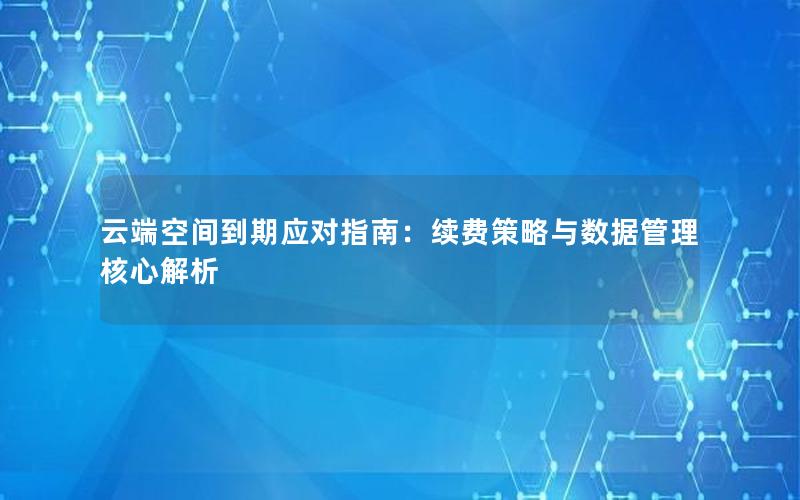 云端空间到期应对指南：续费策略与数据管理核心解析